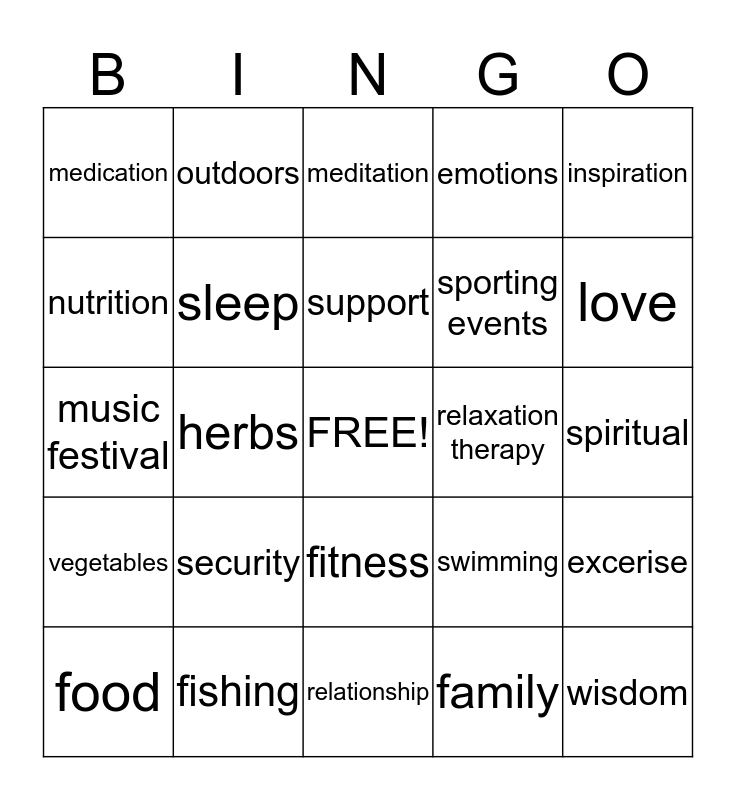 | B | I | N | G | O |
|---|---|---|---|---|
| medication | outdoors | meditation | emotions | inspiration |
| nutrition | sleep | support | sporting events | love |
| music festival | herbs | FREE! | relaxation therapy | spiritual |
| vegetables | security | fitness | swimming | excerise |
| food | fishing | relationship | family | wisdom |